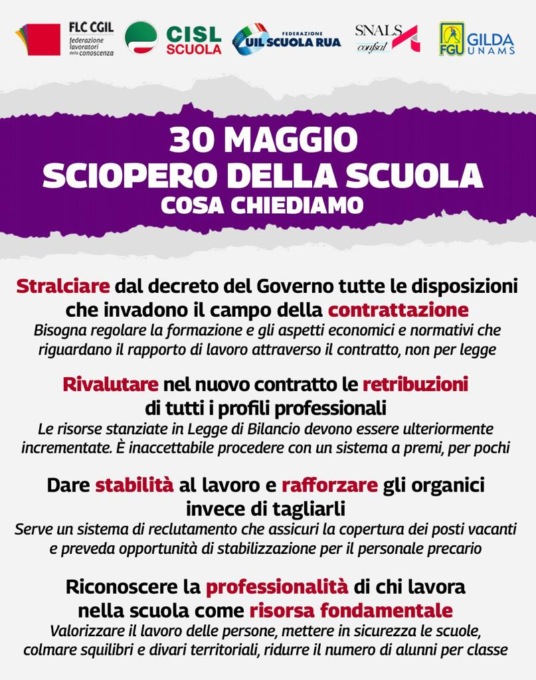 FLC CGIL federazione lavoratori della conoscenza

CISL SCUOLA

FEDERAZIONE UIL SCUOLA RUA

SNALS confsal

FGU GILDA UNAMS

30 MAGGIO
SCIOPERO DELLA SCUOLA
COSA CHIEDIAMO

Stralciare dal decreto del Governo tutte le disposizioni che invadono il campo della contrattazione
Bisogna regolare la formazione e gli aspetti economici e normativi che riguardano il rapporto di lavoro attraverso il contratto, non per legge

Rivalutare nel nuovo contratto le retribuzioni di tutti i profili professionali
Le risorse stanziate in Legge di Bilancio devono essere ulteriormente incrementate. È inaccettabile procedere con un sistema a premi, per pochi

Dare stabilità al lavoro e rafforzare gli organici invece di tagliarli
Serve un sistema di reclutamento che assicuri la copertura dei posti vacanti e preveda opportunità di stabilizzazione per il personale precario

Riconoscere la professionalità di chi lavora nella scuola come risorsa fondamentale
Valorizzare il lavoro delle persone, mettere in sicurezza le scuole, colmare squilibri e divari territoriali, ridurre il numero di alunni per classe